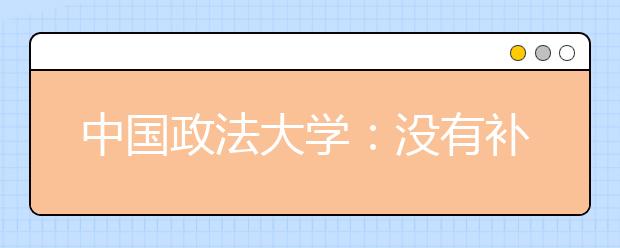 中国政法大学：没有补